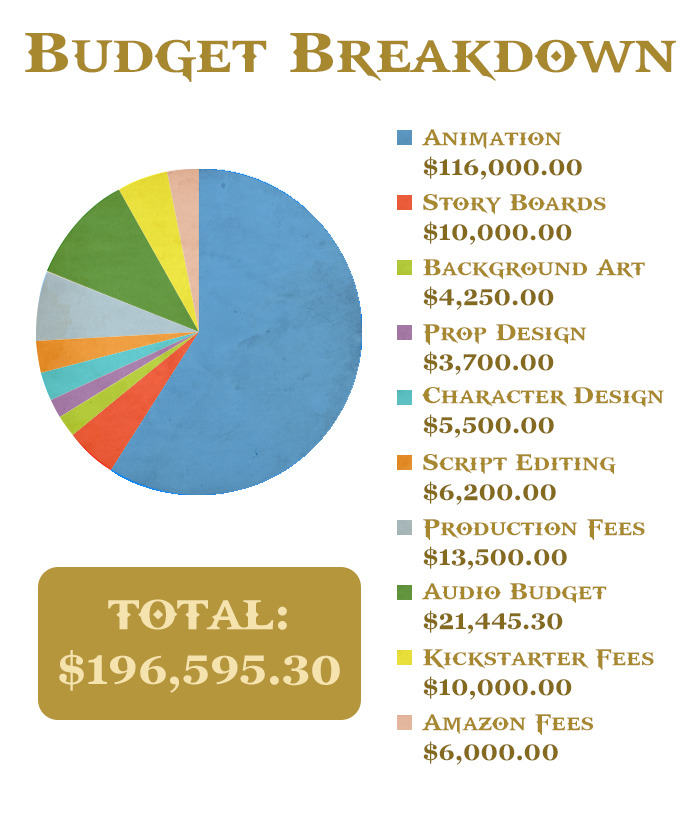 BUDGET BREAKDOWN

ANIMATION
$116,000.00
STORY BOARDS
$10,000.00
BACKGROUND ART
$4,250.00
PROP DESIGN
$3,700.00
CHARACTER DESIGN
$5,500.00
SCRIPT EDITING
$6,200.00
PRODUCTION FEES
$13,500.00
AUDIO BUDGET
$21,445.30
KICKSTARTER FEES
$10,000.00
AMAZON FEES
$6,000.00

TOTAL:
$196,595.30